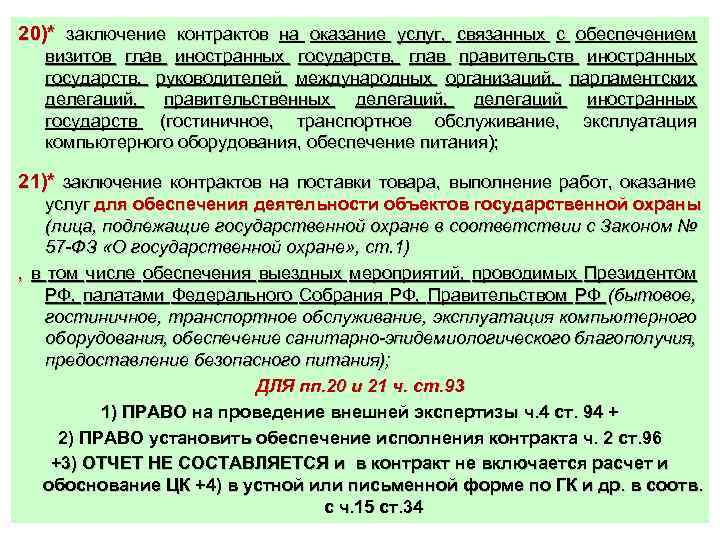 20)* заключение контрактов на оказание услуг, связанных с обеспечением визитов глав иностранных государств, глав правительств иностранных государств, руководителей международных организаций, парламентских делегаций, правительственных делегаций, делегаций иностранных государств (гостиничное, транспортное обслуживание, эксплуатация компьютерного оборудования, обеспечение питания);

21)* заключение контрактов на поставки товара, выполнение работ, оказание услуг для обеспечения деятельности объектов государственной охраны (лица, подлежащие государственной охране в соответствии с Законом № 57-ФЗ «О государственной охране», ст.1)

, в том числе обеспечения выездных мероприятий, проводимых Президентом РФ, палатами Федерального Собрания РФ, Правительством РФ (бытовое, гостиничное, транспортное обслуживание, эксплуатация компьютерного оборудования, обеспечение санитарно-эпидемиологического благополучия, предоставление безопасного питания);

ДЛЯ пп.20 и 21 ч. ст.93

1) ПРАВО на проведение внешней экспертизы ч.4 ст. 94 +

2) ПРАВО установить обеспечение исполнения контракта ч. 2 ст.96

+3) ОТЧЕТ НЕ СОСТАВЛЯЕТСЯ и в контракт не включается расчет и обоснование ЦК +4) в устной или письменной форме по ГК и др. в соотв. с ч.15 ст.34